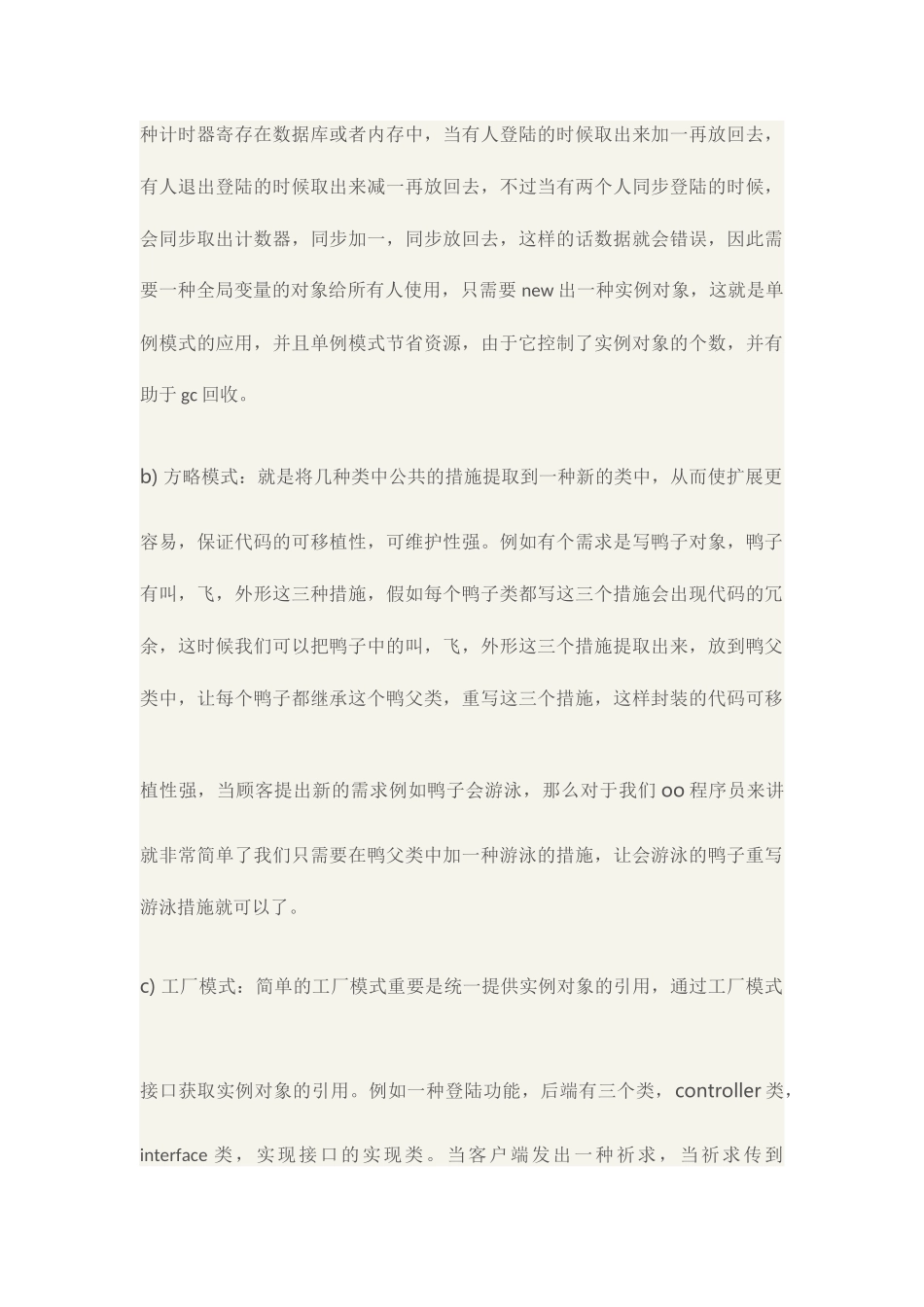 种计时器寄存在数据库或者内存中，当有人登陆的时候取出来加一再放回去，有人退出登陆的时候取出来减一再放回去，不过当有两个人同步登陆的时候，会同步取出计数器，同步加一，同步放回去，这样的话数据就会错误，因此需要一种全局变量的对象给所有人使用，只需要 new 出一种实例对象，这就是单例模式的应用，并且单例模式节省资源，由于它控制了实例对象的个数，并有助于 gc 回收。

b) 方略模式：就是将几种类中公共的措施提取到一种新的类中，从而使扩展更容易，保证代码的可移植性，可维护性强。例如有个需求是写鸭子对象，鸭子有叫，飞，外形这三种措施，假如每个鸭子类都写这三个措施会出现代码的冗余，这时候我们可以把鸭子中的叫，飞，外形这三个措施提取出来，放到鸭父类中，让每个鸭子都继承这个鸭父类，重写这三个措施，这样封装的代码可移植性强，当顾客提出新的需求例如鸭子会游泳，那么对于我们 oo 程序员来讲就非常简单了我们只需要在鸭父类中加一种游泳的措施，让会游泳的鸭子重写游泳措施就可以了。

c) 工厂模式：简单的工厂模式重要是统一提供实例对象的引用，通过工厂模式接口获取实例对象的引用。例如一种登陆功能，后端有三个类，controller 类，interface 类，实现接口的实现类。当客户端发出一种祈求，当祈求传到